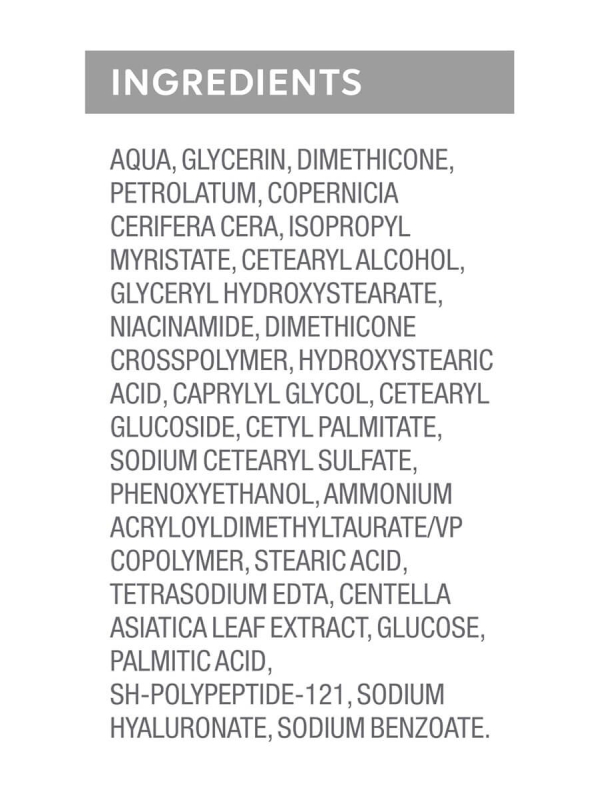 INGREDIENTS

AQUA, GLYCERIN, DIMETHICONE, PETROLATUM, COPERNICIA CERIFERA CERA, ISOPROPYL MYRISTATE, CETEARYL ALCOHOL, GLYCERYL HYDROXYSTEARATE, NIACINAMIDE, DIMETHICONE CROSSPOLYMER, HYDROXYSTEARIC ACID, CAPRYLYL GLYCOL, CETEARYL GLUCOSIDE, CETYL PALMITATE, SODIUM CETEARYL SULFATE, PHENOXYETHANOL, AMMONIUM ACRYLOYLDIMETHYLTAURATE/VP COPOLYMER, STEARIC ACID, TETRASODIUM EDTA, CENTELLA ASIATICA LEAF EXTRACT, GLUCOSE, PALMITIC ACID, SH-POLYPEPTIDE-121, SODIUM HYALURONATE, SODIUM BENZOATE.